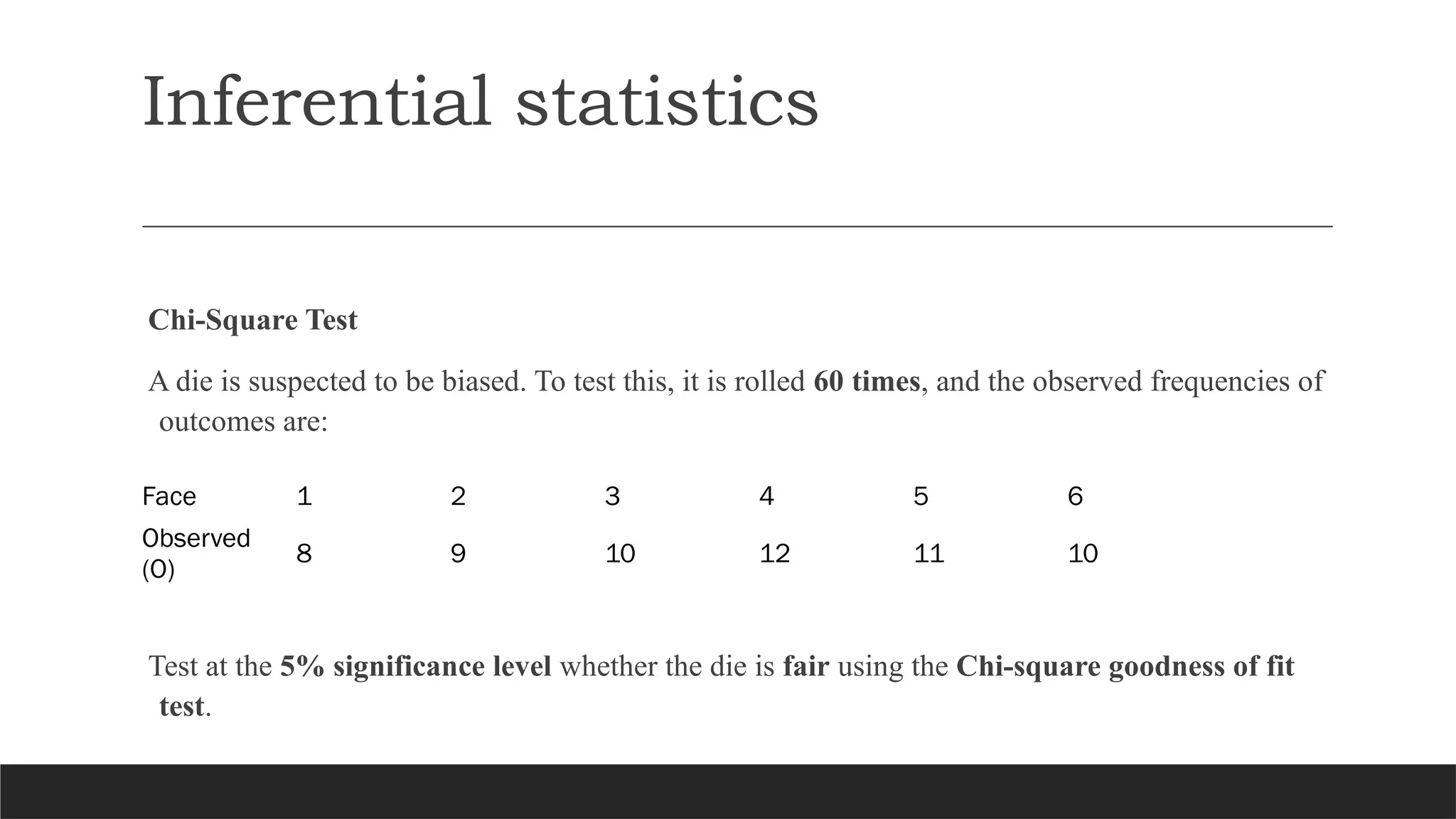 Inferential statistics

Chi-Square Test

A die is suspected to be biased. To test this, it is rolled 60 times, and the observed frequencies of outcomes are:

| Face | 1 | 2 | 3 | 4 | 5 | 6 |
|---|---|---|---|---|---|---|
| Observed (O) | 8 | 9 | 10 | 12 | 11 | 10 |

Test at the 5% significance level whether the die is fair using the Chi-square goodness of fit test.